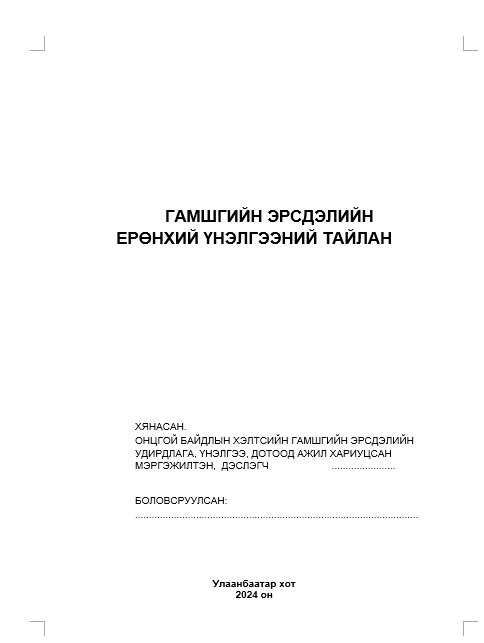 ГАМШГИЙН ЭРСДЭЛИЙН
ЕРӨНХИЙ ҮНЭЛГЭЭНИЙ ТАЙЛАН

ХЯНАСАН.
ОНЦГОЙ БАЙДЛЫН ХЭЛТСИЙН ГАМШГИЙН ЭРСДЭЛИЙН УДИРДЛАГА, ҮНЭЛГЭЭ, ДОТООД АЖИЛ ХАРИУЦСАН МЭРГЭЖИЛТЭН, ДЭСЛЭГЧ ____

БОЛОВСРУУЛСАН:
____

Улаанбаатар хот
2024 он